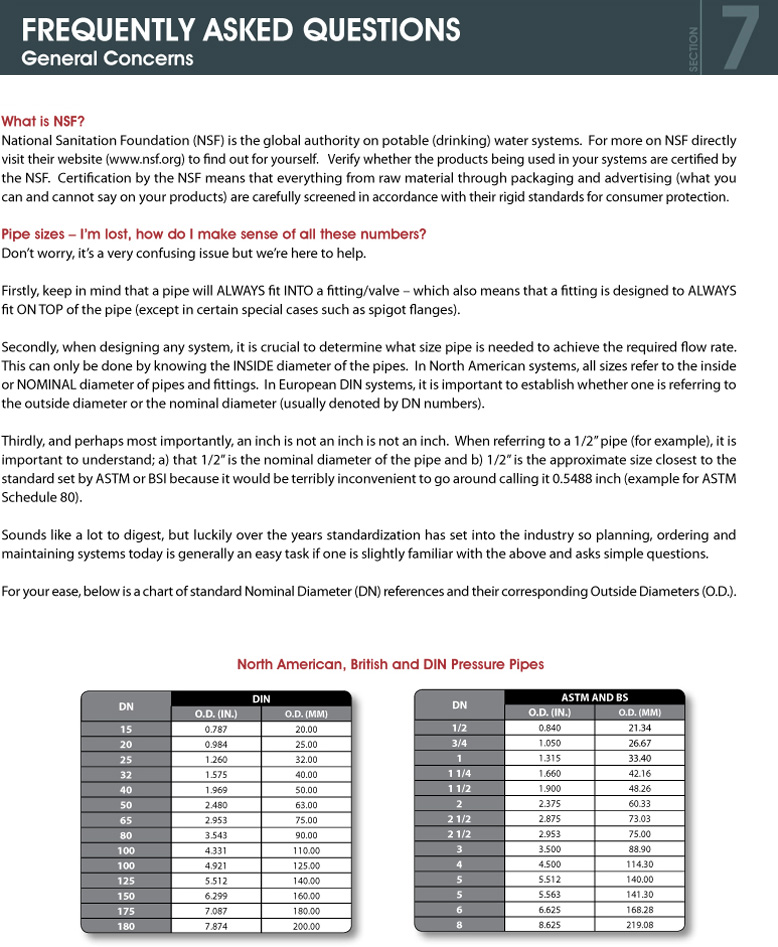 FREQUENTLY ASKED QUESTIONS
General Concerns

SECTION 7

What is NSF?
National Sanitation Foundation (NSF) is the global authority on potable (drinking) water systems. For more on NSF directly visit their website (www.nsf.org) to find out for yourself. Verify whether the products being used in your systems are certified by the NSF. Certification by the NSF means that everything from raw material through packaging and advertising (what you can and cannot say on your products) are carefully screened in accordance with their rigid standards for consumer protection.

Pipe sizes – I'm lost, how do I make sense of all these numbers?
Don't worry, it's a very confusing issue but we're here to help.

Firstly, keep in mind that a pipe will ALWAYS fit INTO a fitting/valve – which also means that a fitting is designed to ALWAYS fit ON TOP of the pipe (except in certain special cases such as spigot flanges).

Secondly, when designing any system, it is crucial to determine what size pipe is needed to achieve the required flow rate. This can only be done by knowing the INSIDE diameter of the pipes. In North American systems, all sizes refer to the inside or NOMINAL diameter of pipes and fittings. In European DIN systems, it is important to establish whether one is referring to the outside diameter or the nominal diameter (usually denoted by DN numbers).

Thirdly, and perhaps most importantly, an inch is not an inch is not an inch. When referring to a 1/2" pipe (for example), it is important to understand; a) that 1/2" is the nominal diameter of the pipe and b) 1/2" is the approximate size closest to the standard set by ASTM or BSI because it would be terribly inconvenient to go around calling it 0.5488 inch (example for ASTM Schedule 80).

Sounds like a lot to digest, but luckily over the years standardization has set into the industry so planning, ordering and maintaining systems today is generally an easy task if one is slightly familiar with the above and asks simple questions.

For your ease, below is a chart of standard Nominal Diameter (DN) references and their corresponding Outside Diameters (O.D.).

North American, British and DIN Pressure Pipes

| DN | DIN O.D. (IN.) | DIN O.D. (MM) |
|---|---|---|
| 15 | 0.787 | 20.00 |
| 20 | 0.984 | 25.00 |
| 25 | 1.260 | 32.00 |
| 32 | 1.575 | 40.00 |
| 40 | 1.969 | 50.00 |
| 50 | 2.480 | 63.00 |
| 65 | 2.953 | 75.00 |
| 80 | 3.543 | 90.00 |
| 100 | 4.331 | 110.00 |
| 100 | 4.921 | 125.00 |
| 125 | 5.512 | 140.00 |
| 150 | 6.299 | 160.00 |
| 175 | 7.087 | 180.00 |
| 180 | 7.874 | 200.00 |

| DN | ASTM AND BS O.D. (IN.) | ASTM AND BS O.D. (MM) |
|---|---|---|
| 1/2 | 0.840 | 21.34 |
| 3/4 | 1.050 | 26.67 |
| 1 | 1.315 | 33.40 |
| 1 1/4 | 1.660 | 42.16 |
| 1 1/2 | 1.900 | 48.26 |
| 2 | 2.375 | 60.33 |
| 2 1/2 | 2.875 | 73.03 |
| 2 1/2 | 2.953 | 75.00 |
| 3 | 3.500 | 88.90 |
| 4 | 4.500 | 114.30 |
| 5 | 5.512 | 140.00 |
| 5 | 5.563 | 141.30 |
| 6 | 6.625 | 168.28 |
| 8 | 8.625 | 219.08 |